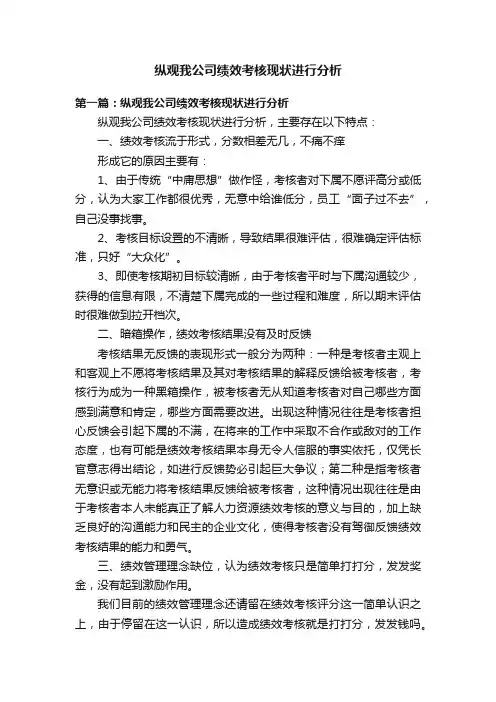 纵观我公司绩效考核现状进行分析

第一篇：纵观我公司绩效考核现状进行分析

纵观我公司绩效考核现状进行分析，主要存在以下特点：

一、绩效考核流于形式，分数相差无几，不痛不痒

形成它的原因主要有：

1、由于传统“中庸思想”做作怪，考核者对下属不愿评高分或低分，认为大家工作都很优秀，无意中给谁低分，员工“面子过不去”，自己没事找事。

2、考核目标设置的不清晰，导致结果很难评估，很难确定评估标准，只好“大众化”。

3、即使考核期初目标较清晰，由于考核者平时与下属沟通较少，获得的信息有限，不清楚下属完成的一些过程和难度，所以期末评估时很难做到拉开档次。

二、暗箱操作，绩效考核结果没有及时反馈

考核结果无反馈的表现形式一般分为两种：一种是考核者主观上和客观上不愿将考核结果及其对考核结果的解释反馈给被考核者，考核行为成为一种黑箱操作，被考核者无从知道考核者对自己哪些方面感到满意和肯定，哪些方面需要改进。出现这种情况往往是考核者担心反馈会引起下属的不满，在将来的工作中采取不合作或敌对的工作态度，也有可能是绩效考核结果本身无令人信服的事实依托，仅凭长官意志得出结论，如进行反馈势必引起巨大争议；第二种是指考核者无意识或无能力将考核结果反馈给被考核者，这种情况出现往往是由于考核者本人未能真正了解人力资源绩效考核的意义与目的，加上缺乏良好的沟通能力和民主的企业文化，使得考核者没有驾御反馈绩效考核结果的能力和勇气。

三、绩效管理理念缺位，认为绩效考核只是简单打打分，发发奖金，没有起到激励作用。

我们目前的绩效管理理念还请留在绩效考核评分这一简单认识之上，由于停留在这一认识，所以造成绩效考核就是打打分，发发钱吗。